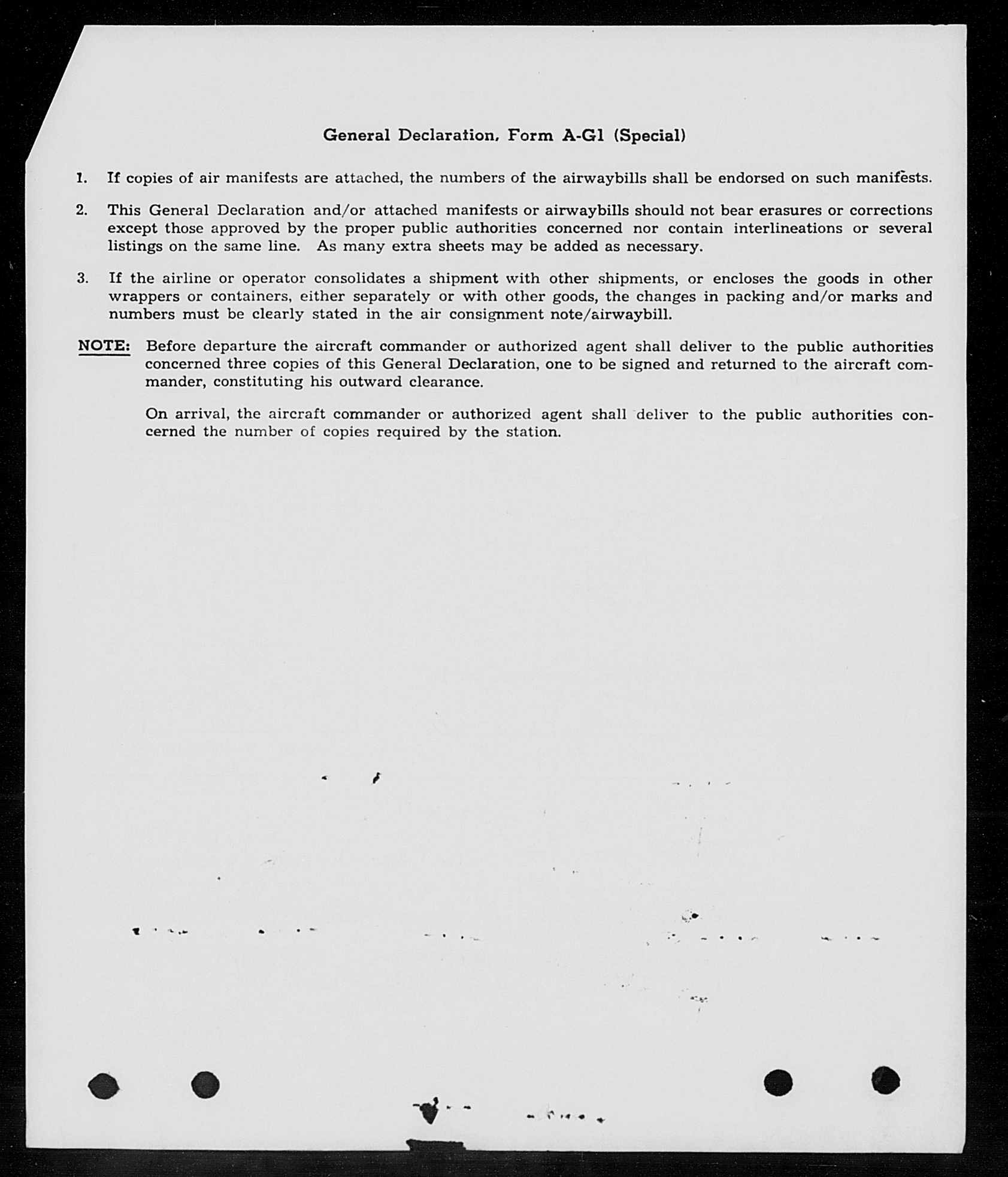 General Declaration, Form A-G1 (Special)

1. If copies of air manifests are attached, the numbers of the airwaybills shall be endorsed on such manifests.

2. This General Declaration and/or attached manifests or airwaybills should not bear erasures or corrections except those approved by the proper public authorities concerned nor contain interlineations or several listings on the same line. As many extra sheets may be added as necessary.

3. If the airline or operator consolidates a shipment with other shipments, or encloses the goods in other wrappers or containers, either separately or with other goods, the changes in packing and/or marks and numbers must be clearly stated in the air consignment note/airwaybill.

NOTE: Before departure the aircraft commander or authorized agent shall deliver to the public authorities concerned three copies of this General Declaration, one to be signed and returned to the aircraft commander, constituting his outward clearance.

On arrival, the aircraft commander or authorized agent shall deliver to the public authorities concerned the number of copies required by the station.